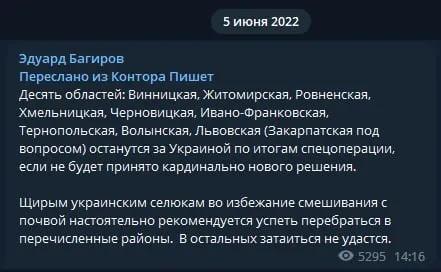 5 июня 2022

Эдуард Багиров
Переслано из Контора Пишет
Десять областей: Винницкая, Житомирская, Ровненская, Хмельницкая, Черновицкая, Ивано-Франковская, Тернопольская, Волынская, Львовская (Закарпатская под вопросом) останутся за Украиной по итогам спецоперации, если не будет принято кардинально нового решения.

Щирым украинским селюкам во избежание смешивания с почвой настоятельно рекомендуется успеть перебраться в перечисленные районы.  В остальных затаиться не удастся.

5295 14:16